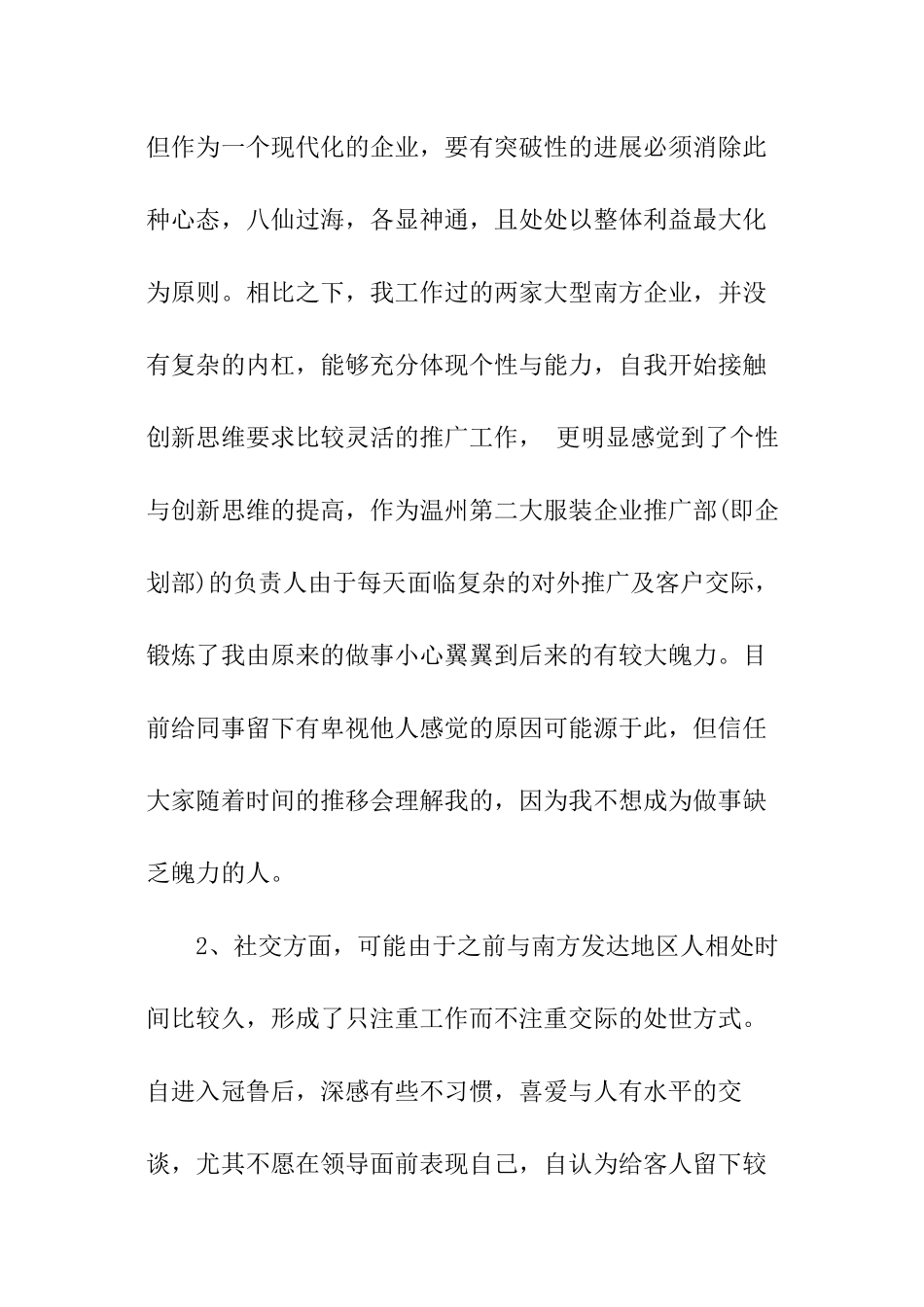 但作为一个现代化的企业，要有突破性的进展必须消除此种心态，八仙过海，各显神通，且处处以整体利益最大化为原则。相比之下，我工作过的两家大型南方企业，并没有复杂的内杠，能够充分体现个性与能力，自我开始接触创新思维要求比较灵活的推广工作，  更明显感觉到了个性与创新思维的提高，作为温州第二大服装企业推广部(即企划部)的负责人由于每天面临复杂的对外推广及客户交际，锻炼了我由原来的做事小心翼翼到后来的有较大魄力。目前给同事留下有卑视他人感觉的原因可能源于此，但信任大家随着时间的推移会理解我的，因为我不想成为做事缺乏魄力的人。

2、社交方面，可能由于之前与南方发达地区人相处时间比较久，形成了只注重工作而不注重交际的处世方式。自进入冠鲁后，深感有些不习惯，喜爱与人有水平的交谈，尤其不愿在领导面前表现自己，自认为给客人留下较